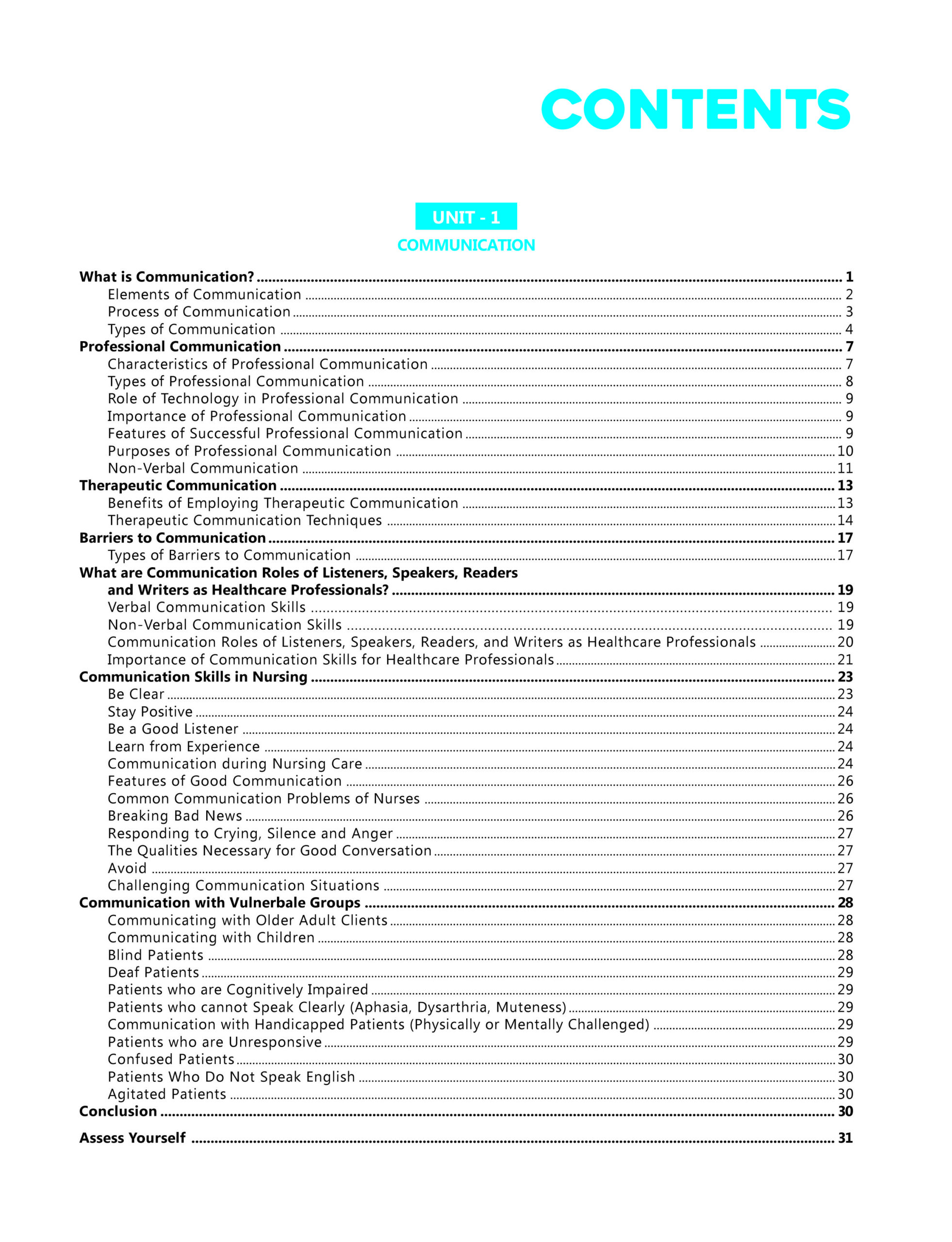 CONTENTS

UNIT - 1

COMMUNICATION

What is Communication? ........ 1
Elements of Communication ........ 2
Process of Communication ........ 3
Types of Communication ........ 4
Professional Communication ........ 7
Characteristics of Professional Communication ........ 7
Types of Professional Communication ........ 8
Role of Technology in Professional Communication ........ 9
Importance of Professional Communication ........ 9
Features of Successful Professional Communication ........ 9
Purposes of Professional Communication ........ 10
Non-Verbal Communication ........ 11
Therapeutic Communication ........ 13
Benefits of Employing Therapeutic Communication ........ 13
Therapeutic Communication Techniques ........ 14
Barriers to Communication ........ 17
Types of Barriers to Communication ........ 17
What are Communication Roles of Listeners, Speakers, Readers and Writers as Healthcare Professionals? ........ 19
Verbal Communication Skills ........ 19
Non-Verbal Communication Skills ........ 19
Communication Roles of Listeners, Speakers, Readers, and Writers as Healthcare Professionals ........ 20
Importance of Communication Skills for Healthcare Professionals ........ 21
Communication Skills in Nursing ........ 23
Be Clear ........ 23
Stay Positive ........ 24
Be a Good Listener ........ 24
Learn from Experience ........ 24
Communication during Nursing Care ........ 24
Features of Good Communication ........ 26
Common Communication Problems of Nurses ........ 26
Breaking Bad News ........ 26
Responding to Crying, Silence and Anger ........ 27
The Qualities Necessary for Good Conversation ........ 27
Avoid ........ 27
Challenging Communication Situations ........ 27
Communication with Vulnerbale Groups ........ 28
Communicating with Older Adult Clients ........ 28
Communicating with Children ........ 28
Blind Patients ........ 28
Deaf Patients ........ 29
Patients who are Cognitively Impaired ........ 29
Patients who cannot Speak Clearly (Aphasia, Dysarthria, Muteness) ........ 29
Communication with Handicapped Patients (Physically or Mentally Challenged) ........ 29
Patients who are Unresponsive ........ 29
Confused Patients ........ 30
Patients Who Do Not Speak English ........ 30
Agitated Patients ........ 30
Conclusion ........ 30

Assess Yourself ........ 31